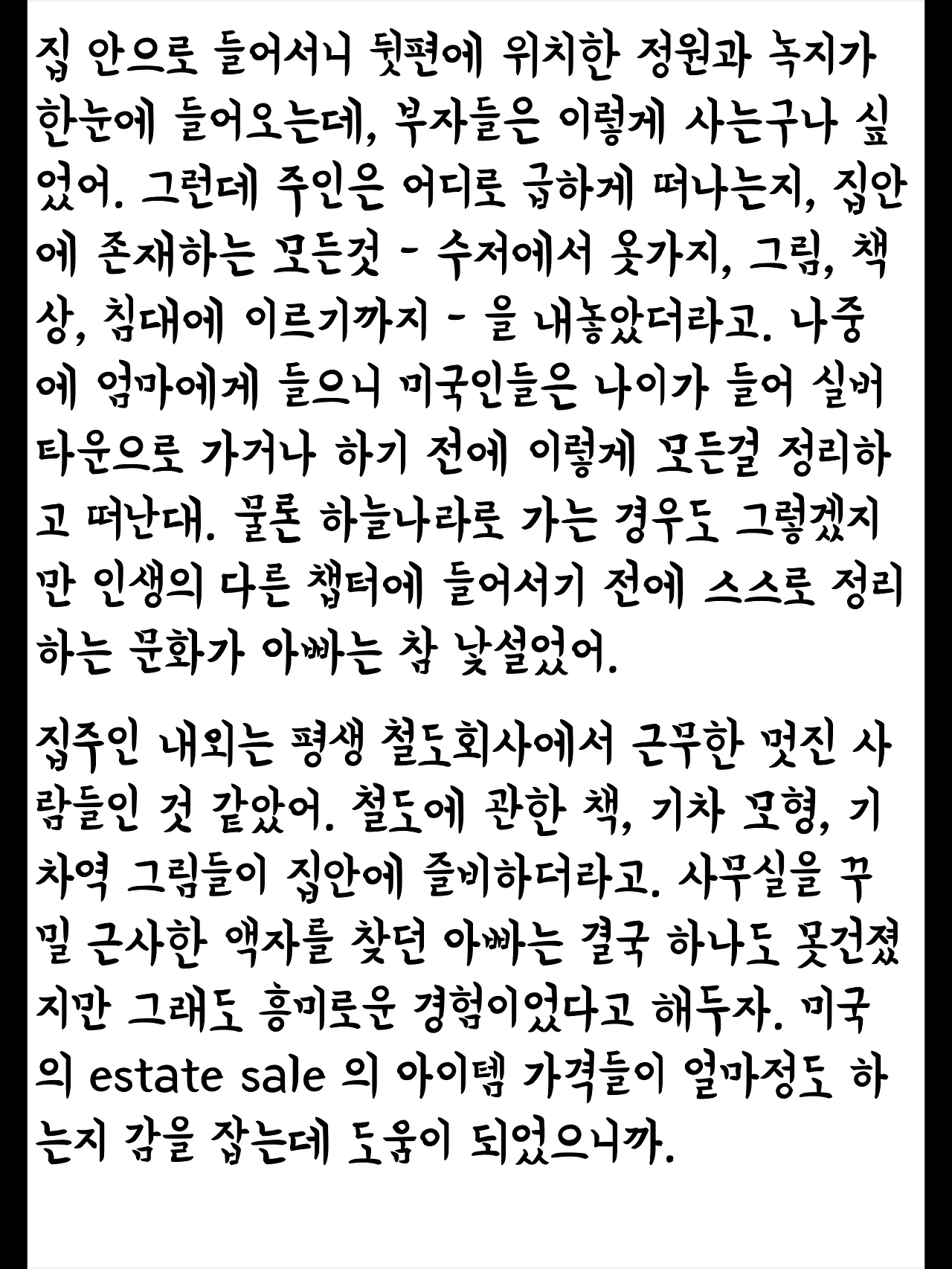 집 안으로 들어서니 뒷편에 위치한 정원과 녹지가 한눈에 들어오는데, 부자들은 이렇게 사는구나 싶었어. 그런데 주인은 어디로 급하게 떠나는지, 집안에 존재하는 모든것 - 수저에서 옷가지, 그림, 책상, 침대에 이르기까지 - 을 내놓았더라고. 나중에 엄마에게 들으니 미국인들은 나이가 들어 실버타운으로 가거나 하기 전에 이렇게 모든걸 정리하고 떠난대. 물론 하늘나라로 가는 경우도 그렇겠지만 인생의 다른 챕터에 들어서기 전에 스스로 정리하는 문화가 아빠는 참 낯설었어.

집주인 내외는 평생 철도회사에서 근무한 멋진 사람들인 것 같았어. 철도에 관한 책, 기차 모형, 기차역 그림들이 집안에 즐비하더라고. 사무실을 꾸밀 근사한 액자를 찾던 아빠는 결국 하나도 못건졌지만 그래도 흥미로운 경험이었다고 해두자. 미국의 estate sale 의 아이템 가격들이 얼마정도 하는지 감을 잡는데 도움이 되었으니까.